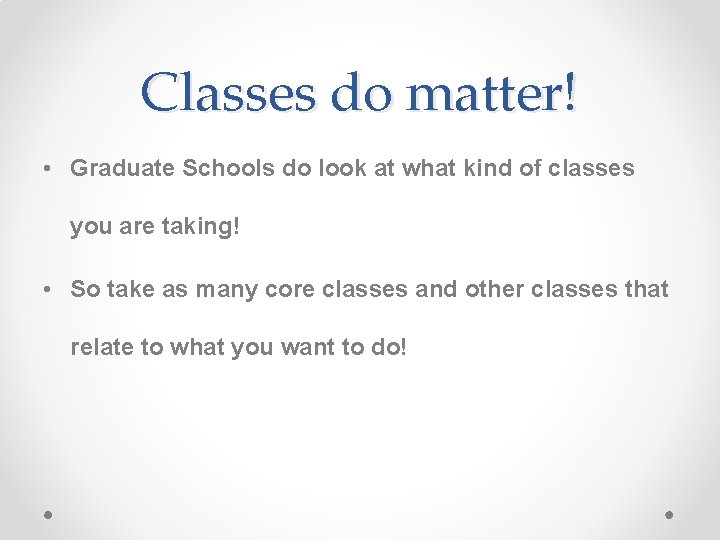 Classes do matter!

• Graduate Schools do look at what kind of classes you are taking!

• So take as many core classes and other classes that relate to what you want to do!